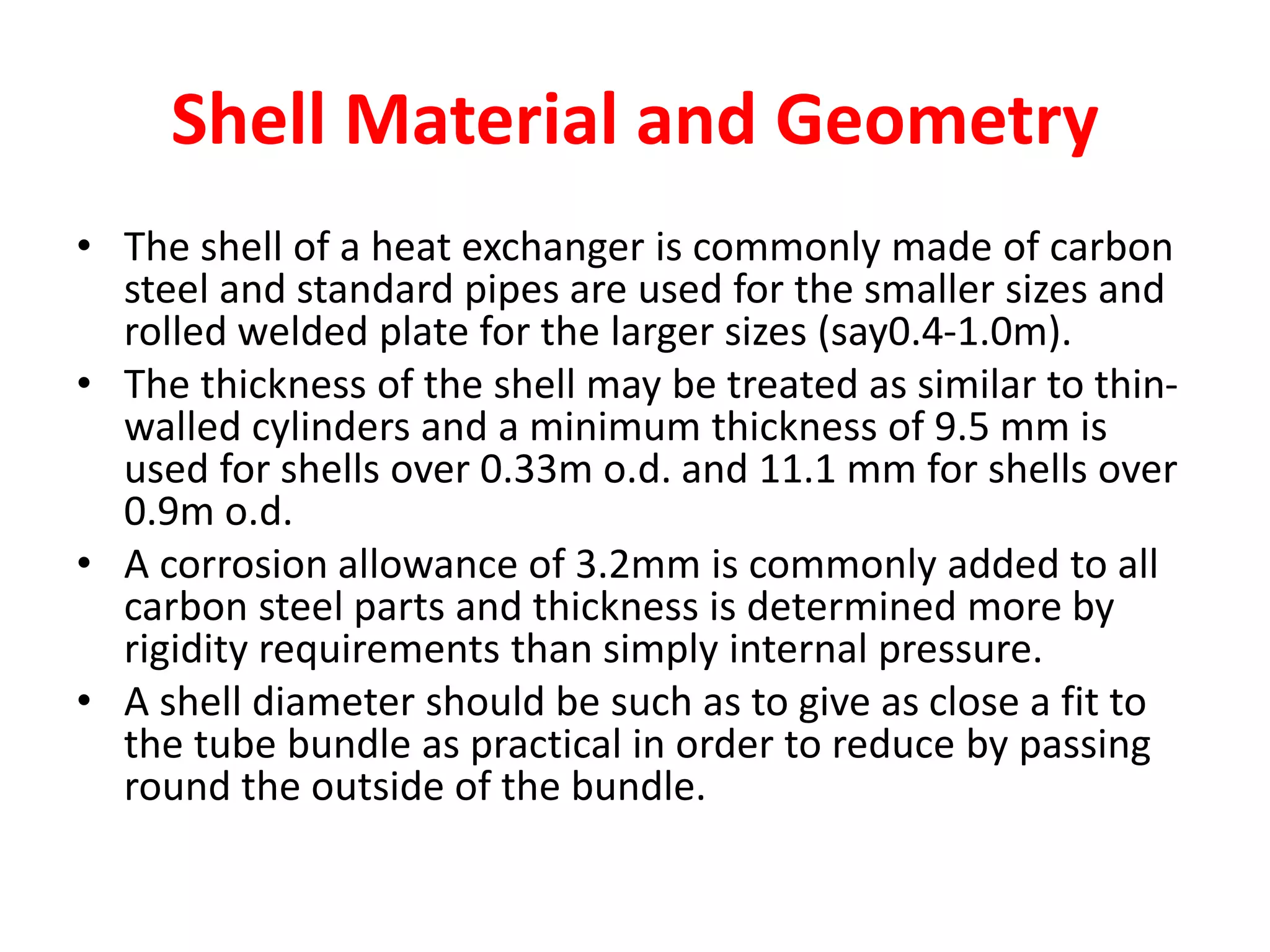 Shell Material and Geometry

• The shell of a heat exchanger is commonly made of carbon steel and standard pipes are used for the smaller sizes and rolled welded plate for the larger sizes (say0.4-1.0m).
• The thickness of the shell may be treated as similar to thin-walled cylinders and a minimum thickness of 9.5 mm is used for shells over 0.33m o.d. and 11.1 mm for shells over 0.9m o.d.
• A corrosion allowance of 3.2mm is commonly added to all carbon steel parts and thickness is determined more by rigidity requirements than simply internal pressure.
• A shell diameter should be such as to give as close a fit to the tube bundle as practical in order to reduce by passing round the outside of the bundle.